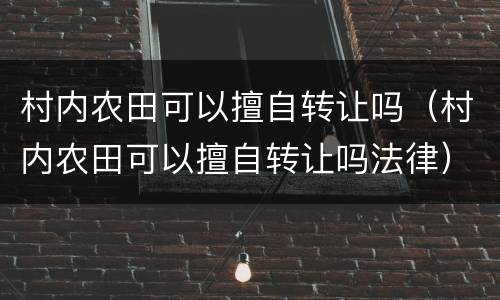 村内农田可以擅自转让吗（村内农田可以擅自转让吗法律）